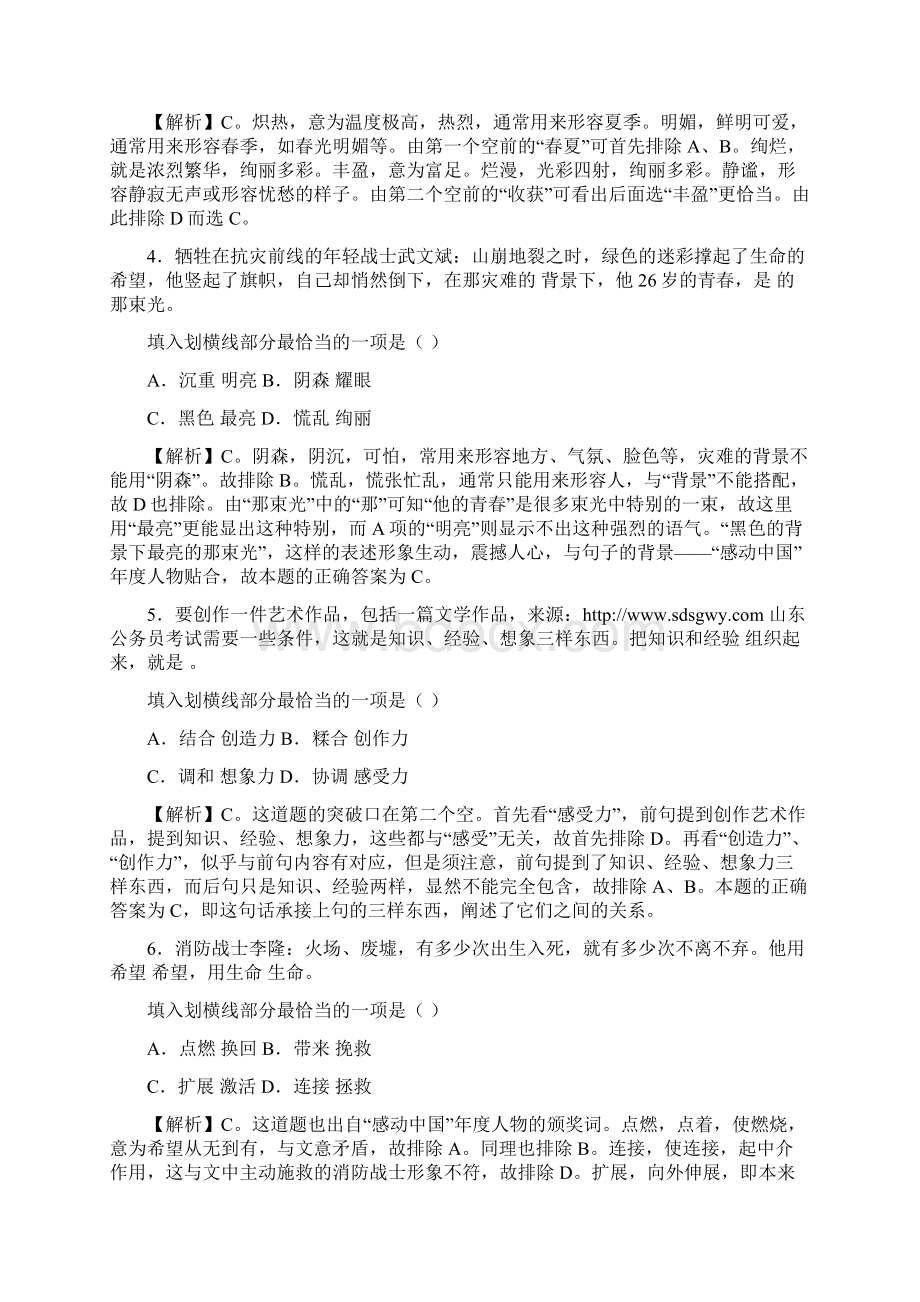 【解析】C。炽热，意为温度极高，热烈，通常用来形容夏季。明媚，鲜明可爱，通常用来形容春季，如春光明媚等。由第一个空前的“春夏”可首先排除 A、B。绚烂，就是浓烈繁华，绚丽多彩。丰盈，意为富足。烂漫，光彩四射，绚丽多彩。静谧，形容静寂无声或形容忧愁的样子。由第二个空前的“收获”可看出后面选“丰盈”更恰当。由此排除 D 而选 C。

4．牺牲在抗灾前线的年轻战士武文斌：山崩地裂之时，绿色的迷彩撑起了生命的希望，他竖起了旗帜，自己却悄然倒下，在那灾难的 背景下，他 26 岁的青春，是 的那束光。

填入划横线部分最恰当的一项是（ ）

A．沉重 明亮 B．阴森 耀眼

C．黑色 最亮 D．慌乱 绚丽

【解析】C。阴森，阴沉，可怕，常用来形容地方、气氛、脸色等，灾难的背景不能用“阴森”。故排除 B。慌乱，慌张忙乱，通常只能用来形容人，与“背景”不能搭配，故 D 也排除。由“那束光”中的“那”可知“他的青春”是很多束光中特别的一束，故这里用“最亮”更能显出这种特别，而 A 项的“明亮”则显示不出这种强烈的语气。“黑色的背景下最亮的那束光”，这样的表述形象生动，震撼人心，与句子的背景——“感动中国”年度人物贴合，故本题的正确答案为 C。

5．要创作一件艺术作品，包括一篇文学作品，来源：http://www.sdsgwy.com 山东公务员考试需要一些条件，这就是知识、经验、想象三样东西。把知识和经验 组织起来，就是 。

填入划横线部分最恰当的一项是（ ）

A．结合 创造力 B．糅合 创作力

C．调和 想象力 D．协调 感受力

【解析】C。这道题的突破口在第二个空。首先看“感受力”，前句提到创作艺术作品，提到知识、经验、想象力，这些都与“感受”无关，故首先排除 D。再看“创造力”、“创作力”，似乎与前句内容有对应，但是须注意，前句提到了知识、经验、想象力三样东西，而后句只是知识、经验两样，显然不能完全包含，故排除 A、B。本题的正确答案为 C，即这句话承接上句的三样东西，阐述了它们之间的关系。

6．消防战士李隆：火场、废墟，有多少次出生入死，就有多少次不离不弃。他用希望 希望，用生命 生命。

填入划横线部分最恰当的一项是（ ）

A．点燃 换回 B．带来 挽救

C．扩展 激活 D．连接 拯救

【解析】C。这道题也出自“感动中国”年度人物的颁奖词。点燃，点着，使燃烧，意为希望从无到有，与文意矛盾，故排除 A。同理也排除 B。连接，使连接，起中介作用，这与文中主动施救的消防战士形象不符，故排除 D。扩展，向外伸展，即本来